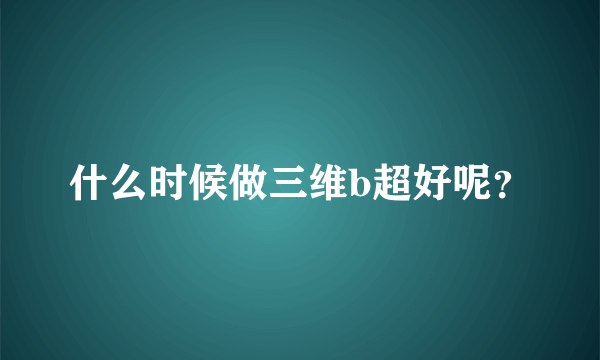 什么时候做三维b超好呢？